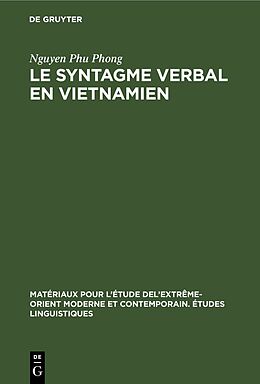 DE GRUYTER

Nguyen Phu Phong

LE SYNTAGME VERBAL EN VIETNAMIEN

MATÉRIAUX POUR L'ÉTUDE DEL'EXTRÊME-ORIENT MODERNE ET CONTEMPORAIN. ÉTUDES LINGUISTIQUES

DE
G